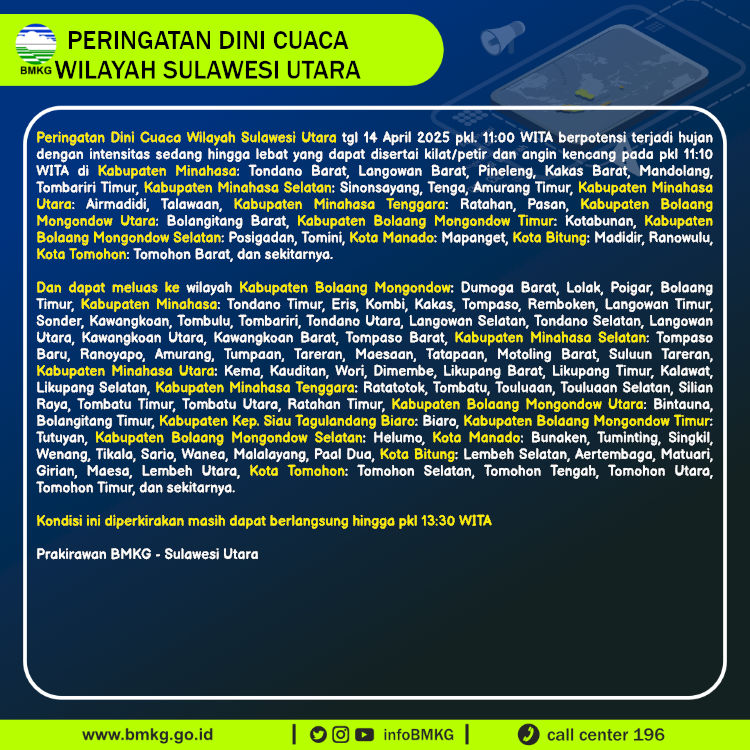 BMKG
PERINGATAN DINI CUACA
WILAYAH SULAWESI UTARA

Peringatan Dini Cuaca Wilayah Sulawesi Utara tgl 14 April 2025 pkl. 11:00 WITA berpotensi terjadi hujan dengan intensitas sedang hingga lebat yang dapat disertai kilat/petir dan angin kencang pada pkl 11:10 WITA di Kabupaten Minahasa: Tondano Barat, Langowan Barat, Pineleng, Kakas Barat, Mandolang, Tombariri Timur, Kabupaten Minahasa Selatan: Sinonsayang, Tenga, Amurang Timur, Kabupaten Minahasa Utara: Airmadidi, Talawaan, Kabupaten Minahasa Tenggara: Ratahan, Pasan, Kabupaten Bolaang Mongondow Utara: Bolangitang Barat, Kabupaten Bolaang Mongondow Timur: Kotabunan, Kabupaten Bolaang Mongondow Selatan: Posigadan, Tomini, Kota Manado: Mapanget, Kota Bitung: Madidir, Ranowulu, Kota Tomohon: Tomohon Barat, dan sekitarnya.

Dan dapat meluas ke wilayah Kabupaten Bolaang Mongondow: Dumoga Barat, Lolak, Poigar, Bolaang Timur, Kabupaten Minahasa: Tondano Timur, Eris, Kombi, Kakas, Tompaso, Remboken, Langowan Timur, Sonder, Kawangkoan, Tombulu, Tombariri, Tondano Utara, Langowan Selatan, Tondano Selatan, Langowan Utara, Kawangkoan Utara, Kawangkoan Barat, Tompaso Barat, Kabupaten Minahasa Selatan: Tompaso Baru, Ranoyapo, Amurang, Tumpaan, Tareran, Maesaan, Tatapaan, Motoling Barat, Suluun Tareran, Kabupaten Minahasa Utara: Kema, Kauditan, Wori, Dimembe, Likupang Barat, Likupang Timur, Kalawat, Likupang Selatan, Kabupaten Minahasa Tenggara: Ratatotok, Tombatu, Touluaan, Touluaan Selatan, Silian Raya, Tombatu Timur, Tombatu Utara, Ratahan Timur, Kabupaten Bolaang Mongondow Utara: Bintauna, Bolangitang Timur, Kabupaten Kep. Siau Tagulandang Biaro: Biaro, Kabupaten Bolaang Mongondow Timur: Tutuyan, Kabupaten Bolaang Mongondow Selatan: Helumo, Kota Manado: Bunaken, Tuminting, Singkil, Wenang, Tikala, Sario, Wanea, Malalayang, Paal Dua, Kota Bitung: Lembeh Selatan, Aertembaga, Matuari, Girian, Maesa, Lembeh Utara, Kota Tomohon: Tomohon Selatan, Tomohon Tengah, Tomohon Utara, Tomohon Timur, dan sekitarnya.

Kondisi ini diperkirakan masih dapat berlangsung hingga pkl 13:30 WITA

Prakirawan BMKG - Sulawesi Utara

www.bmkg.go.id | infoBMKG | call center 196